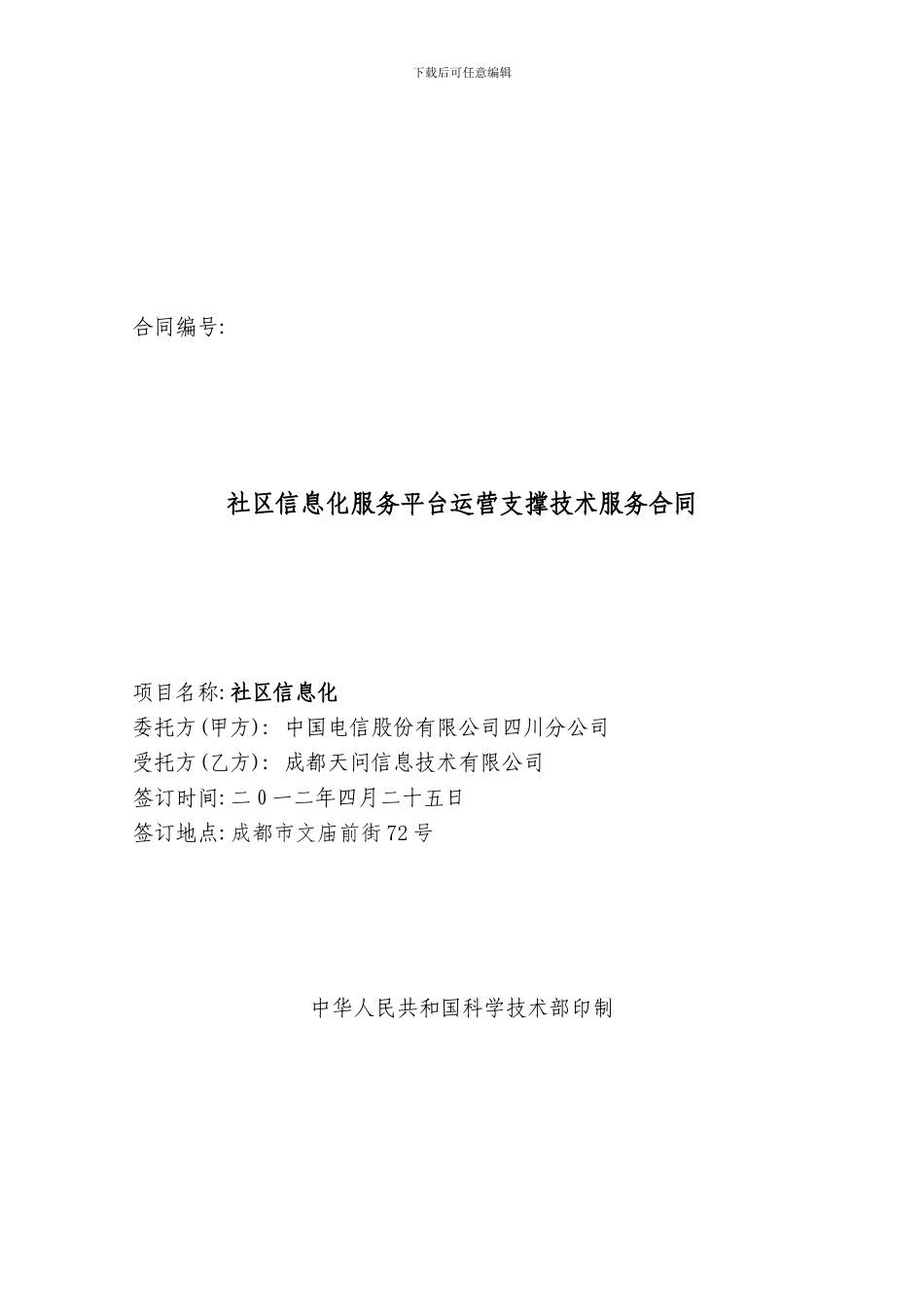 下载后可任意编辑

合同编号:

社区信息化服务平台运营支撑技术服务合同

项目名称: 社区信息化
委托方(甲方): 中国电信股份有限公司四川分公司
受托方(乙方): 成都天问信息技术有限公司
签订时间: 二0一二年四月二十五日
签订地点: 成都市文庙前街72号

中华人民共和国科学技术部印制